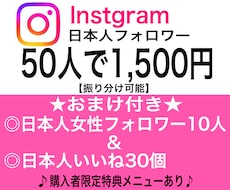 Instgram
日本人フォロワー
50人で1,500円
【振り分け可能】
★おまけ付き★
◎日本人女性フォロワー10人
&
◎日本人いいね30個
♪購入者限定特典メニューあり♪